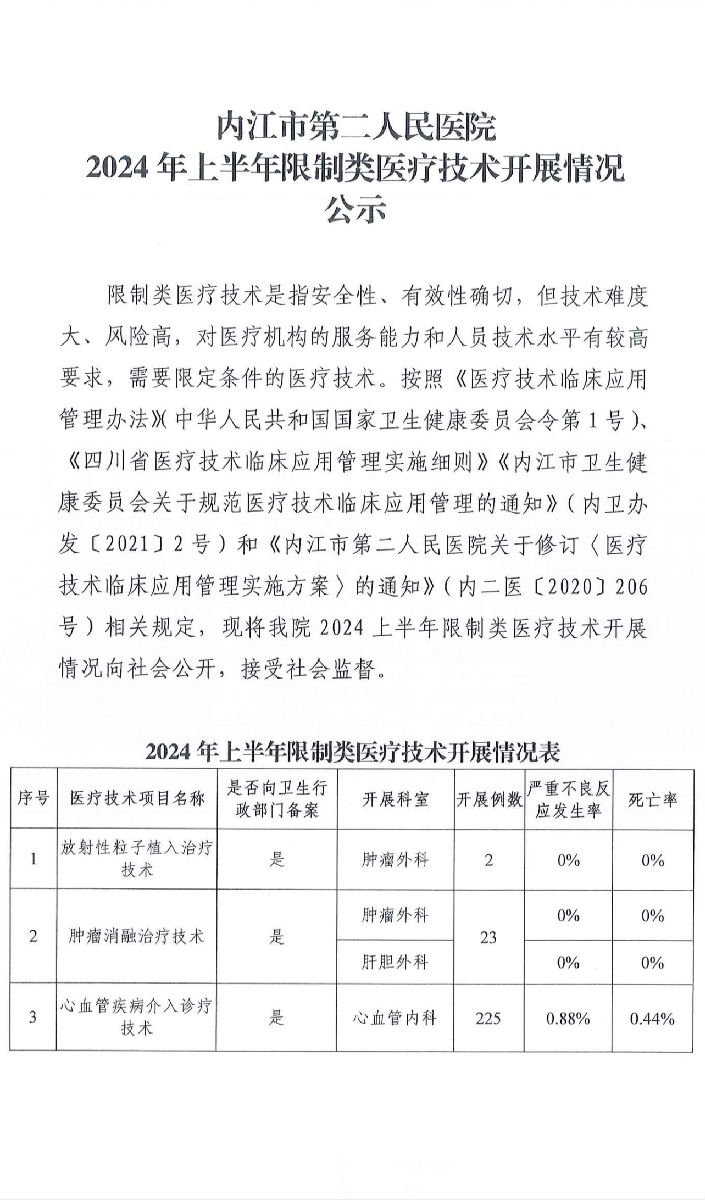 内江市第二人民医院
2024 年上半年限制类医疗技术开展情况
公示

限制类医疗技术是指安全性、有效性确切，但技术难度大、风险高，对医疗机构的服务能力和人员技术水平有较高要求，需要限定条件的医疗技术。按照《医疗技术临床应用管理办法》(中华人民共和国国家卫生健康委员会令第 1 号)、《四川省医疗技术临床应用管理实施细则》《内江市卫生健康委员会关于规范医疗技术临床应用管理的通知》（内卫办发〔2021〕2 号）和《内江市第二人民医院关于修订〈医疗技术临床应用管理实施方案〉的通知》（内二医〔2020〕206 号）相关规定，现将我院 2024 上半年限制类医疗技术开展情况向社会公开，接受社会监督。

2024 年上半年限制类医疗技术开展情况表

| 序号 | 医疗技术项目名称 | 是否向卫生行政部门备案 | 开展科室 | 开展例数 | 严重不良反应发生率 | 死亡率 |
|---|---|---|---|---|---|---|
| 1 | 放射性粒子植入治疗技术 | 是 | 肿瘤外科 | 2 | 0% | 0% |
| 2 | 肿瘤消融治疗技术 | 是 | 肿瘤外科 | 23 | 0% | 0% |
| | | | 肝胆外科 | | 0% | 0% |
| 3 | 心血管疾病介入诊疗技术 | 是 | 心血管内科 | 225 | 0.88% | 0.44% |